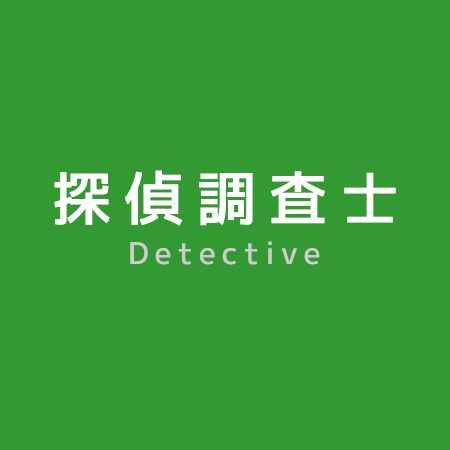 探偵調査士
Detective